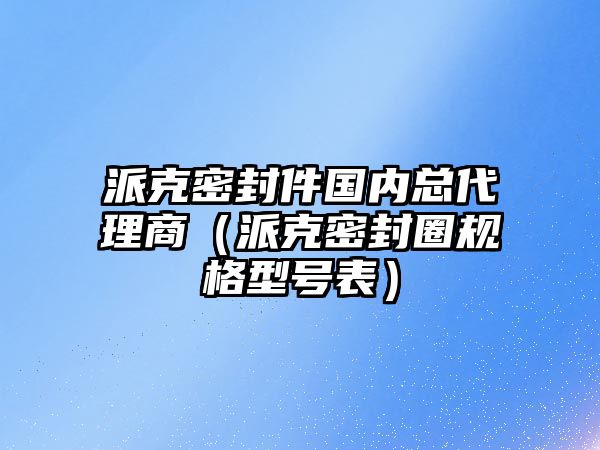 派克密封件国内总代理商（派克密封圈规格型号表）